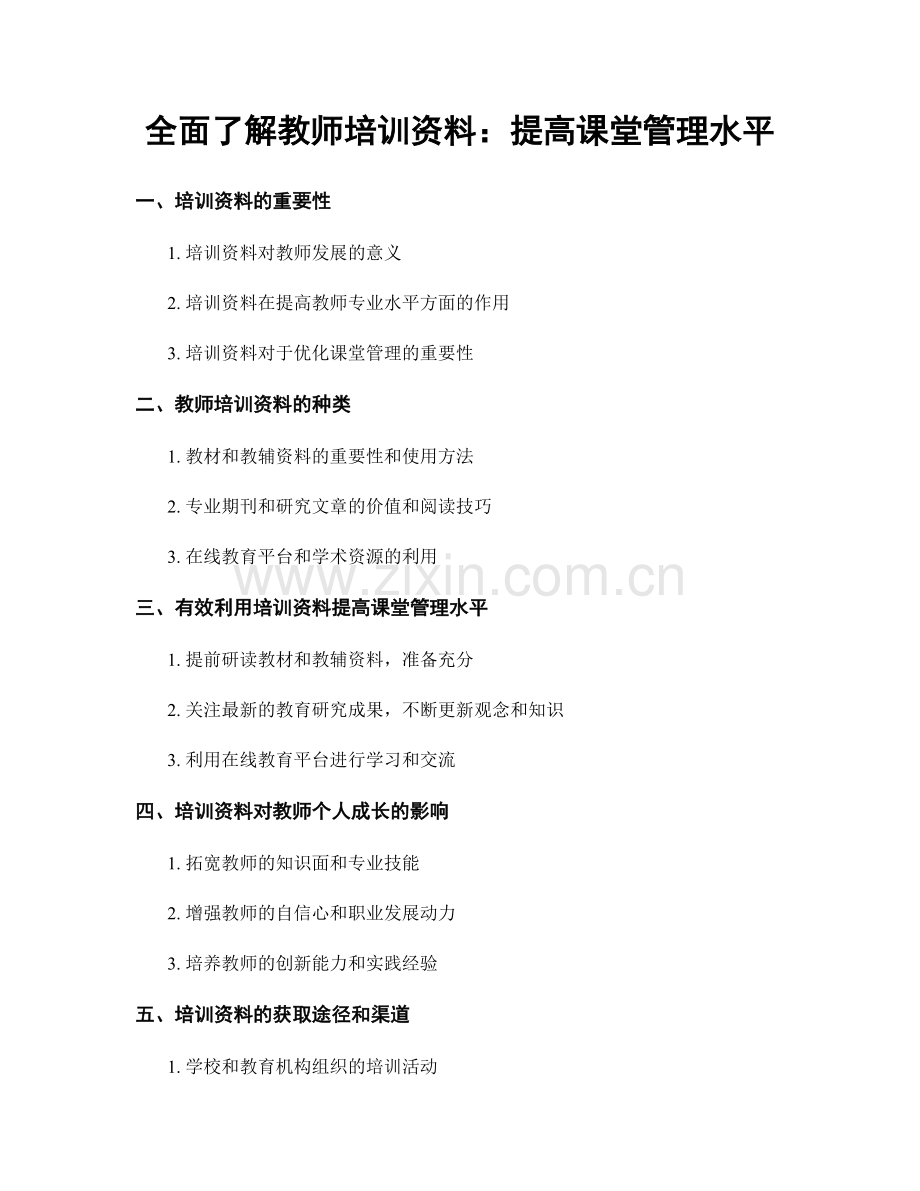 全面了解教师培训资料：提高课堂管理水平

一、培训资料的重要性

1. 培训资料对教师发展的意义

2. 培训资料在提高教师专业水平方面的作用

3. 培训资料对于优化课堂管理的重要性

二、教师培训资料的种类

1. 教材和教辅资料的重要性和使用方法

2. 专业期刊和研究文章的价值和阅读技巧

3. 在线教育平台和学术资源的利用

www.zixin.com.cn

三、有效利用培训资料提高课堂管理水平

1. 提前研读教材和教辅资料，准备充分

2. 关注最新的教育研究成果，不断更新观念和知识

3. 利用在线教育平台进行学习和交流

四、培训资料对教师个人成长的影响

1. 拓宽教师的知识面和专业技能

2. 增强教师的自信心和职业发展动力

3. 培养教师的创新能力和实践经验

五、培训资料的获取途径和渠道

1. 学校和教育机构组织的培训活动